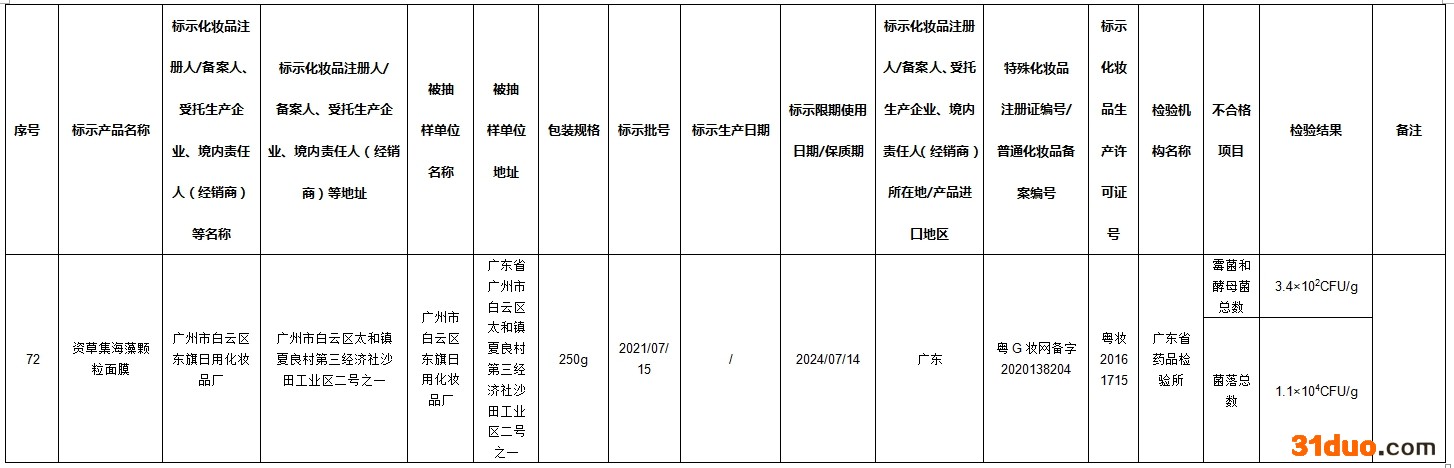 | 序号 | 标示产品名称 | 标示化妆品注册人/备案人、受托生产企业、境内责任人（经销商）等名称 | 标示化妆品注册人/备案人、受托生产企业、境内责任人（经销商）等地址 | 被抽样单位名称 | 被抽样单位地址 | 包装规格 | 标示批号 | 标示生产日期 | 标示限期使用日期/保质期 | 标示化妆品注册人/备案人、受托生产企业、境内责任人(经销商）所在地/产品进口地区 | 特殊化妆品注册证编号/普通化妆品备案编号 | 标示化妆品生产许可证号 | 检验机构名称 | 不合格项目 | 检验结果 | 备注 |
|---|---|---|---|---|---|---|---|---|---|---|---|---|---|---|---|---|
| 72 | 资草集海藻颗粒面膜 | 广州市白云区东旗日用化妆品厂 | 广州市白云区太和镇夏良村第三经济社沙田工业区二号之一 | 广州市白云区东旗日用化妆品厂 | 广东省广州市白云区太和镇夏良村第三经济社沙田工业区二号之一 | 250g | 2021/07/15 | / | 2024/07/14 | 广东 | 粤G妆网备字2020138204 | 粤妆20161715 | 广东省药品检验所 | 霉菌和酵母菌总数 | $3.4\times10^{2}$CFU/g | |
| | | | | | | | | | | | | | | 菌落总数 | $1.1\times10^{4}$CFU/g | |

31duo.com